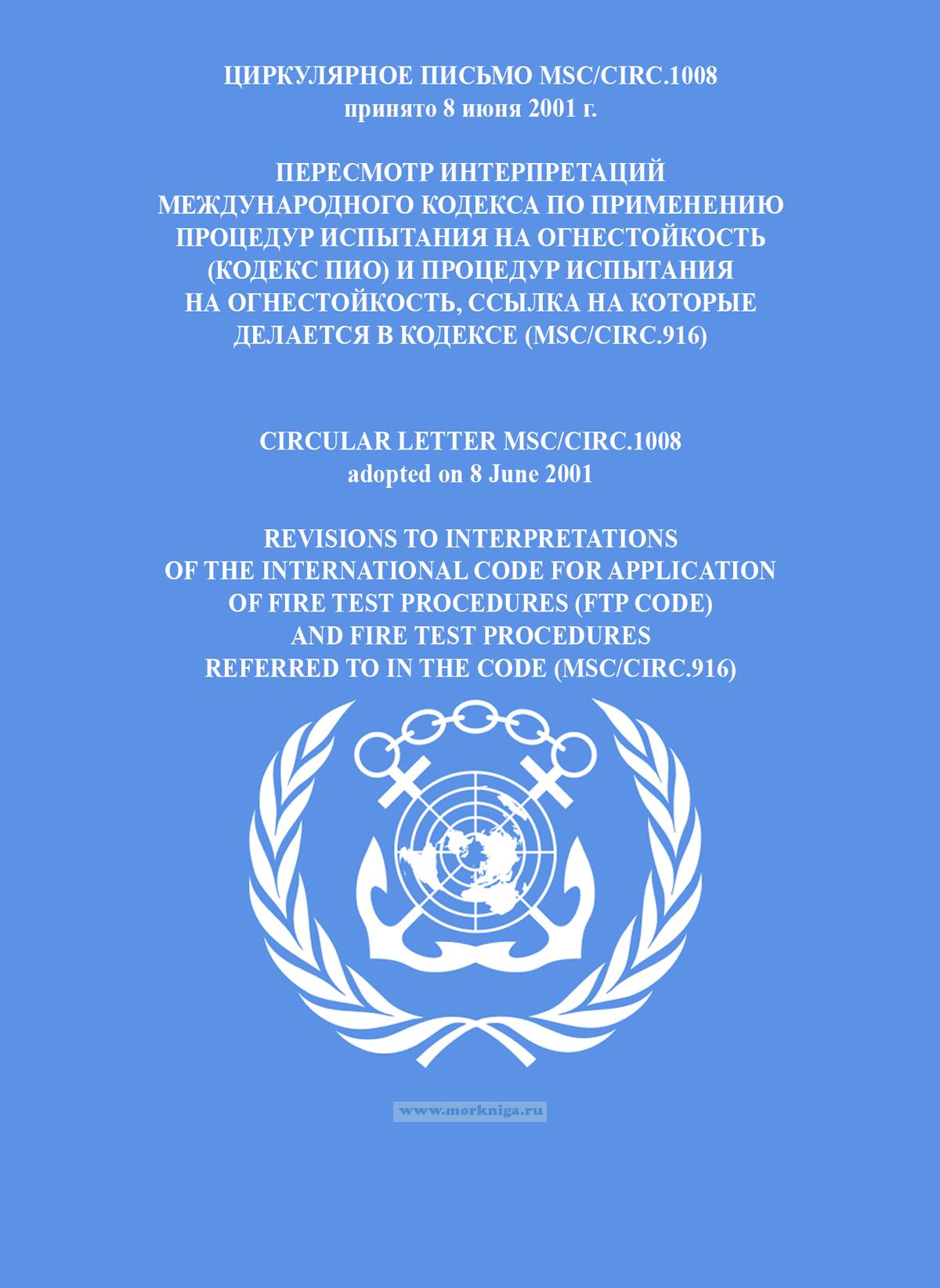 ЦИРКУЛЯРНОЕ ПИСЬМО MSC/CIRC.1008
принято 8 июня 2001 г.

ПЕРЕСМОТР ИНТЕРПРЕТАЦИЙ
МЕЖДУНАРОДНОГО КОДЕКСА ПО ПРИМЕНЕНИЮ
ПРОЦЕДУР ИСПЫТАНИЯ НА ОГНЕСТОЙКОСТЬ
(КОДЕКС ПИО) И ПРОЦЕДУР ИСПЫТАНИЯ
НА ОГНЕСТОЙКОСТЬ, ССЫЛКА НА КОТОРЫЕ
ДЕЛАЕТСЯ В КОДЕКСЕ (MSC/CIRC.916)

CIRCULAR LETTER MSC/CIRC.1008
adopted on 8 June 2001

REVISIONS TO INTERPRETATIONS
OF THE INTERNATIONAL CODE FOR APPLICATION
OF FIRE TEST PROCEDURES (FTP CODE)
AND FIRE TEST PROCEDURES
REFERRED TO IN THE CODE (MSC/CIRC.916)

www.morkniga.ru